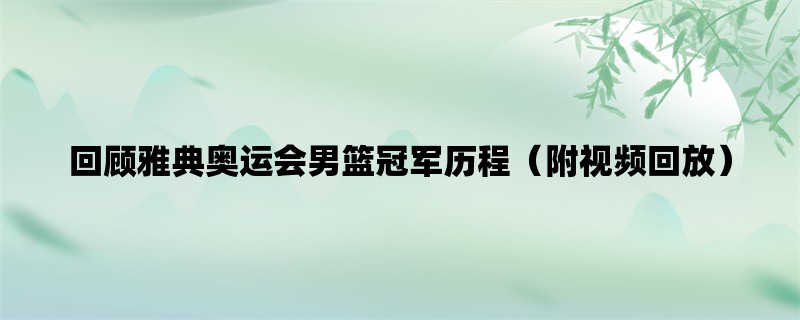 回顾雅典奥运会男篮冠军历程（附视频回放）